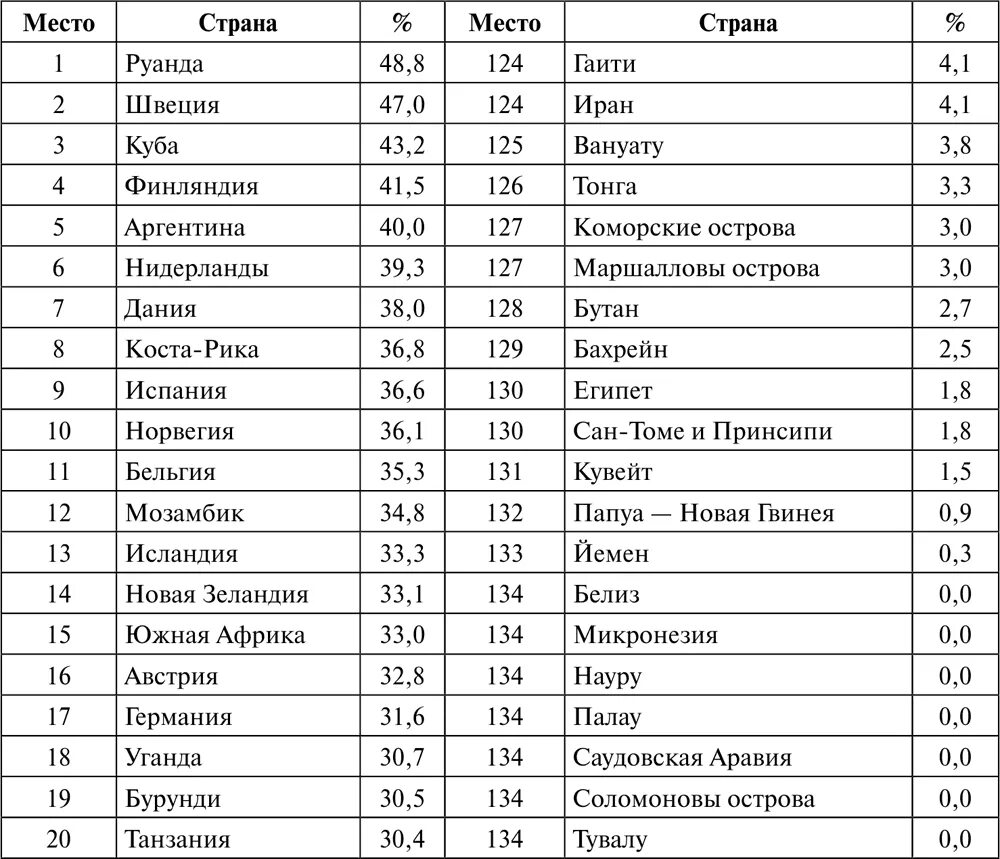 | Место | Страна | % | Место | Страна | % |
|---|---|---|---|---|---|
| 1 | Руанда | 48,8 | 124 | Гаити | 4,1 |
| 2 | Швеция | 47,0 | 124 | Иран | 4,1 |
| 3 | Куба | 43,2 | 125 | Вануату | 3,8 |
| 4 | Финляндия | 41,5 | 126 | Тонга | 3,3 |
| 5 | Аргентина | 40,0 | 127 | Коморские острова | 3,0 |
| 6 | Нидерланды | 39,3 | 127 | Маршалловы острова | 3,0 |
| 7 | Дания | 38,0 | 128 | Бутан | 2,7 |
| 8 | Коста-Рика | 36,8 | 129 | Бахрейн | 2,5 |
| 9 | Испания | 36,6 | 130 | Египет | 1,8 |
| 10 | Норвегия | 36,1 | 130 | Сан-Томе и Принсипи | 1,8 |
| 11 | Бельгия | 35,3 | 131 | Кувейт | 1,5 |
| 12 | Мозамбик | 34,8 | 132 | Папуа — Новая Гвинея | 0,9 |
| 13 | Исландия | 33,3 | 133 | Йемен | 0,3 |
| 14 | Новая Зеландия | 33,1 | 134 | Белиз | 0,0 |
| 15 | Южная Африка | 33,0 | 134 | Микронезия | 0,0 |
| 16 | Австрия | 32,8 | 134 | Науру | 0,0 |
| 17 | Германия | 31,6 | 134 | Палау | 0,0 |
| 18 | Уганда | 30,7 | 134 | Саудовская Аравия | 0,0 |
| 19 | Бурунди | 30,5 | 134 | Соломоновы острова | 0,0 |
| 20 | Танзания | 30,4 | 134 | Тувалу | 0,0 |